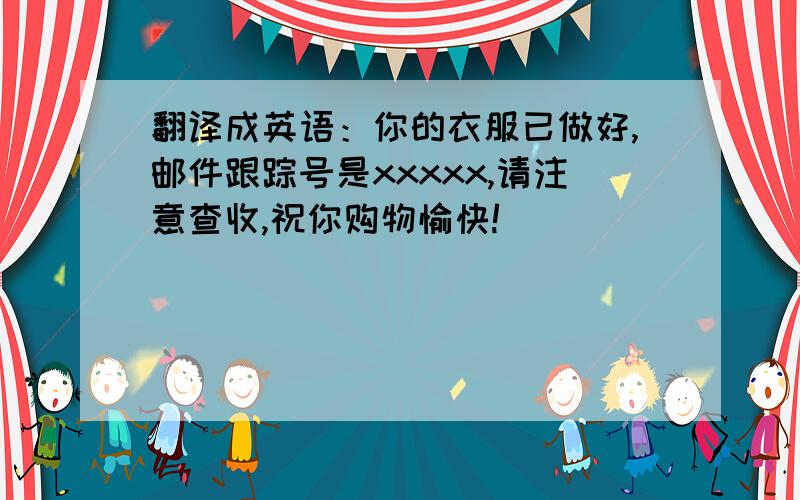 翻译成英语：你的衣服已做好,邮件跟踪号是xxxxx,请注意查收,祝你购物愉快!